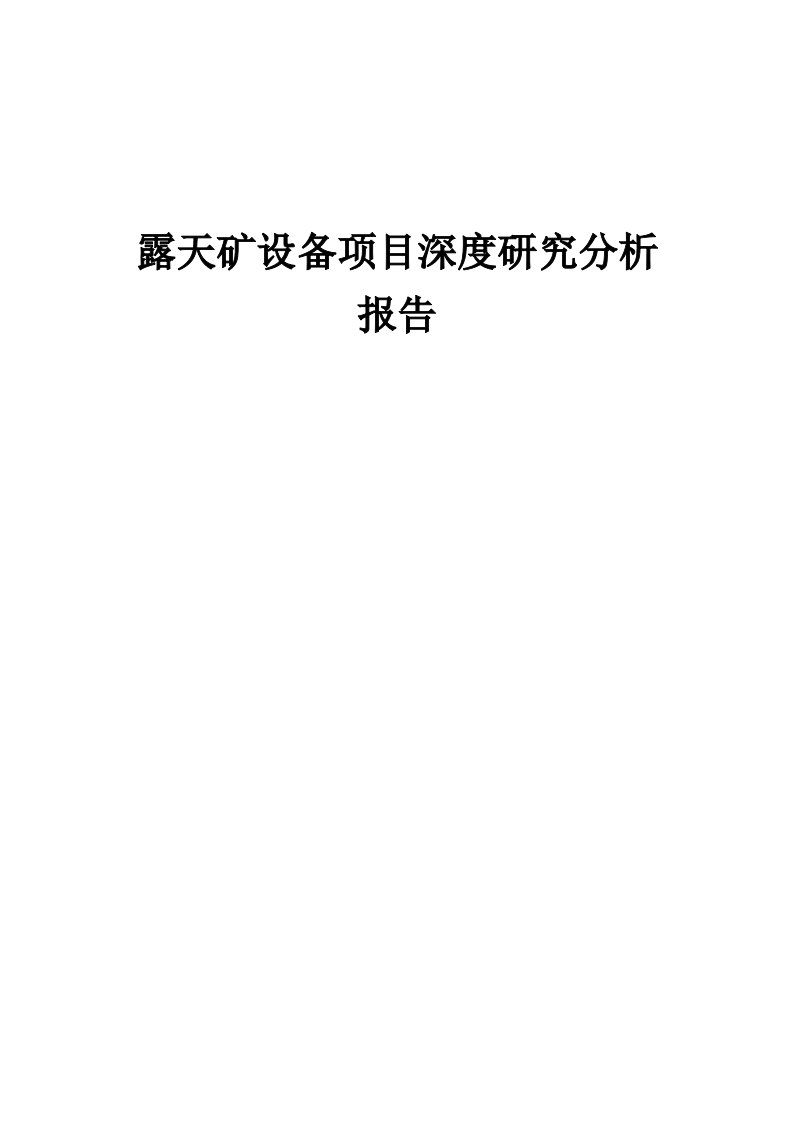 露天矿设备项目深度研究分析报告